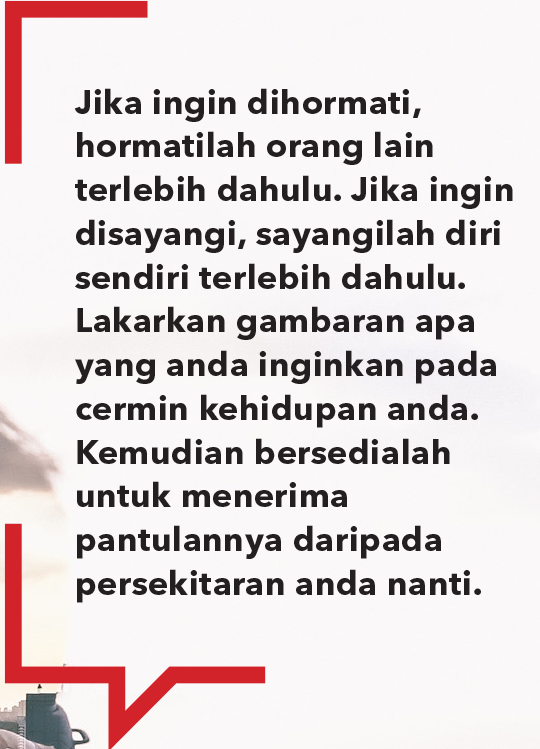 Jika ingin dihormati, hormatilah orang lain terlebih dahulu. Jika ingin disayangi, sayangilah diri sendiri terlebih dahulu. Lakarkan gambaran apa yang anda inginkan pada cermin kehidupan anda. Kemudian bersedialah untuk menerima pantulannya daripada persekitaran anda nanti.